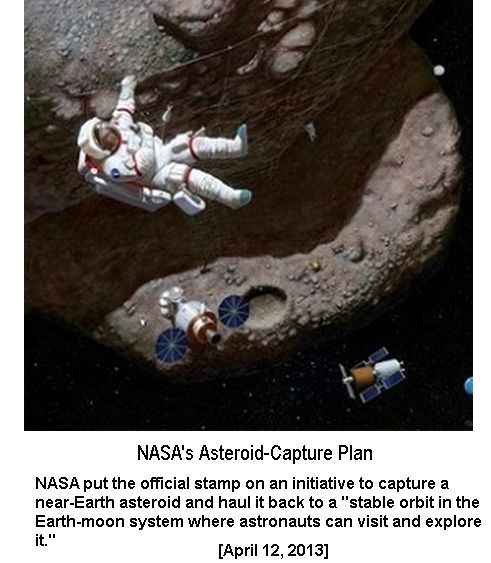 NASA's Asteroid-Capture Plan

NASA put the official stamp on an initiative to capture a near-Earth asteroid and haul it back to a "stable orbit in the Earth-moon system where astronauts can visit and explore it."

[April 12, 2013]